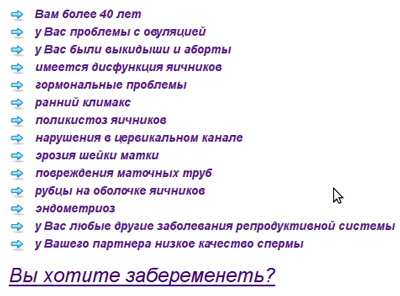 Вам более 40 лет
у Вас проблемы с овуляцией
у Вас были выкидыши и аборты
имеется дисфункция яичников
гормональные проблемы
ранний климакс
поликистоз яичников
нарушения в цервикальном канале
эрозия шейки матки
повреждения маточных труб
рубцы на оболочке яичников
эндометриоз
у Вас любые другие заболевания репродуктивной системы
у Вашего партнера низкое качество спермы

Вы хотите забеременеть?